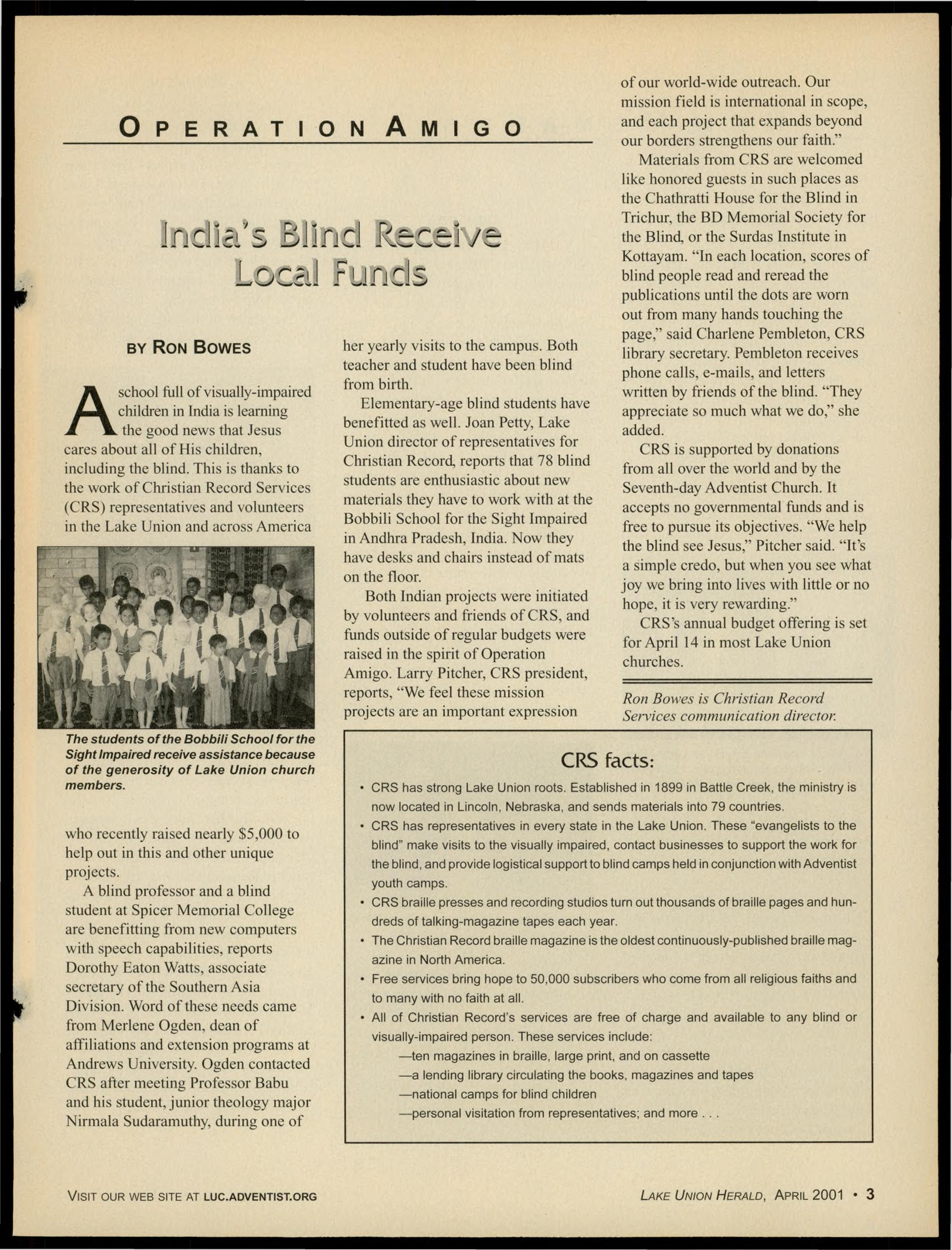 OPERATION AMIGO

India's Blind Receive Local Funds

BY RON BOWES

A school full of visually-impaired children in India is learning the good news that Jesus cares about all of His children, including the blind. This is thanks to the work of Christian Record Services (CRS) representatives and volunteers in the Lake Union and across America

The students of the Bobbili School for the Sight Impaired receive assistance because of the generosity of Lake Union church members.

who recently raised nearly $5,000 to help out in this and other unique projects.

A blind professor and a blind student at Spicer Memorial College are benefitting from new computers with speech capabilities, reports Dorothy Eaton Watts, associate secretary of the Southern Asia Division. Word of these needs came from Merlene Ogden, dean of affiliations and extension programs at Andrews University. Ogden contacted CRS after meeting Professor Babu and his student, junior theology major Nirmala Sudaramuthy, during one of her yearly visits to the campus. Both teacher and student have been blind from birth.

Elementary-age blind students have benefitted as well. Joan Petty, Lake Union director of representatives for Christian Record, reports that 78 blind students are enthusiastic about new materials they have to work with at the Bobbili School for the Sight Impaired in Andhra Pradesh, India. Now they have desks and chairs instead of mats on the floor.

Both Indian projects were initiated by volunteers and friends of CRS, and funds outside of regular budgets were raised in the spirit of Operation Amigo. Larry Pitcher, CRS president, reports, "We feel these mission projects are an important expression of our world-wide outreach. Our mission field is international in scope, and each project that expands beyond our borders strengthens our faith."

Materials from CRS are welcomed like honored guests in such places as the Chathratti House for the Blind in Trichur, the BD Memorial Society for the Blind, or the Surdas Institute in Kottayam. "In each location, scores of blind people read and reread the publications until the dots are worn out from many hands touching the page," said Charlene Pembleton, CRS library secretary. Pembleton receives phone calls, e-mails, and letters written by friends of the blind. "They appreciate so much what we do," she added.

CRS is supported by donations from all over the world and by the Seventh-day Adventist Church. It accepts no governmental funds and is free to pursue its objectives. "We help the blind see Jesus," Pitcher said. "It's a simple credo, but when you see what joy we bring into lives with little or no hope, it is very rewarding."

CRS's annual budget offering is set for April 14 in most Lake Union churches.

Ron Bowes is Christian Record Services communication director.

CRS facts:
• CRS has strong Lake Union roots. Established in 1899 in Battle Creek, the ministry is now located in Lincoln, Nebraska, and sends materials into 79 countries.
• CRS has representatives in every state in the Lake Union. These "evangelists to the blind" make visits to the visually impaired, contact businesses to support the work for the blind, and provide logistical support to blind camps held in conjunction with Adventist youth camps.
• CRS braille presses and recording studios turn out thousands of braille pages and hundreds of talking-magazine tapes each year.
• The Christian Record braille magazine is the oldest continuously-published braille magazine in North America.
• Free services bring hope to 50,000 subscribers who come from all religious faiths and to many with no faith at all.
• All of Christian Record's services are free of charge and available to any blind or visually-impaired person. These services include:
—ten magazines in braille, large print, and on cassette
—a lending library circulating the books, magazines and tapes
—national camps for blind children
—personal visitation from representatives; and more . . .

VISIT OUR WEB SITE AT LUC.ADVENTIST.ORG

LAKE UNION HERALD, APRIL 2001 • 3